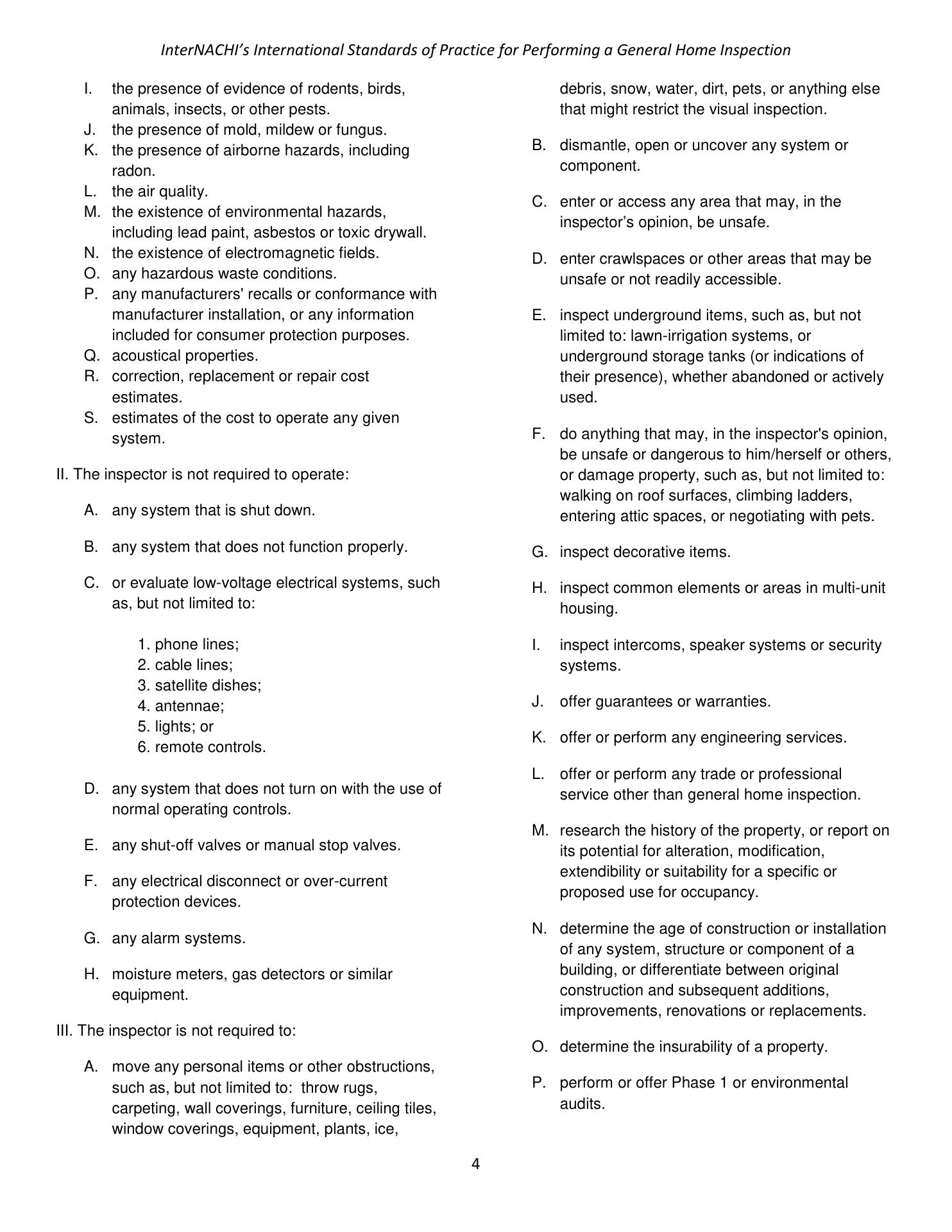 InterNACHI's International Standards of Practice for Performing a General Home Inspection

I. the presence of evidence of rodents, birds, animals, insects, or other pests.
J. the presence of mold, mildew or fungus.
K. the presence of airborne hazards, including radon.
L. the air quality.
M. the existence of environmental hazards, including lead paint, asbestos or toxic drywall.
N. the existence of electromagnetic fields.
O. any hazardous waste conditions.
P. any manufacturers' recalls or conformance with manufacturer installation, or any information included for consumer protection purposes.
Q. acoustical properties.
R. correction, replacement or repair cost estimates.
S. estimates of the cost to operate any given system.

II. The inspector is not required to operate:

A. any system that is shut down.

B. any system that does not function properly.

C. or evaluate low-voltage electrical systems, such as, but not limited to:

1. phone lines;
2. cable lines;
3. satellite dishes;
4. antennae;
5. lights; or
6. remote controls.

D. any system that does not turn on with the use of normal operating controls.

E. any shut-off valves or manual stop valves.

F. any electrical disconnect or over-current protection devices.

G. any alarm systems.

H. moisture meters, gas detectors or similar equipment.

III. The inspector is not required to:

A. move any personal items or other obstructions, such as, but not limited to: throw rugs, carpeting, wall coverings, furniture, ceiling tiles, window coverings, equipment, plants, ice, debris, snow, water, dirt, pets, or anything else that might restrict the visual inspection.

B. dismantle, open or uncover any system or component.

C. enter or access any area that may, in the inspector's opinion, be unsafe.

D. enter crawlspaces or other areas that may be unsafe or not readily accessible.

E. inspect underground items, such as, but not limited to: lawn-irrigation systems, or underground storage tanks (or indications of their presence), whether abandoned or actively used.

F. do anything that may, in the inspector's opinion, be unsafe or dangerous to him/herself or others, or damage property, such as, but not limited to: walking on roof surfaces, climbing ladders, entering attic spaces, or negotiating with pets.

G. inspect decorative items.

H. inspect common elements or areas in multi-unit housing.

I. inspect intercoms, speaker systems or security systems.

J. offer guarantees or warranties.

K. offer or perform any engineering services.

L. offer or perform any trade or professional service other than general home inspection.

M. research the history of the property, or report on its potential for alteration, modification, extendibility or suitability for a specific or proposed use for occupancy.

N. determine the age of construction or installation of any system, structure or component of a building, or differentiate between original construction and subsequent additions, improvements, renovations or replacements.

O. determine the insurability of a property.

P. perform or offer Phase 1 or environmental audits.

4